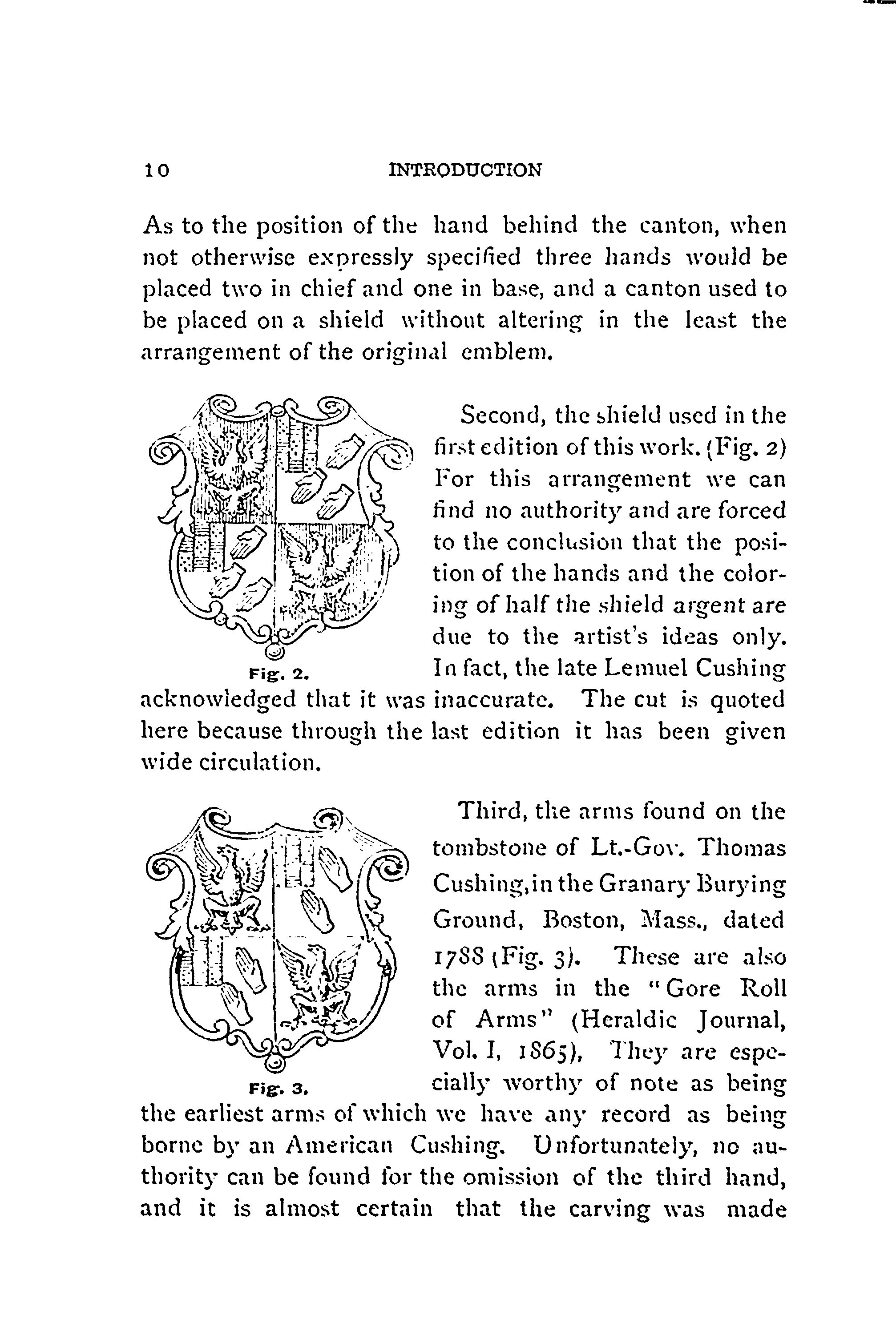 10 INTRODUCTION

As to the position of the hand behind the canton, when not otherwise expressly specified three hands would be placed two in chief and one in base, and a canton used to be placed on a shield without altering in the least the arrangement of the original emblem.

Fig. 2.

Second, the shield used in the first edition of this work. (Fig. 2) For this arrangement we can find no authority and are forced to the conclusion that the position of the hands and the coloring of half the shield argent are due to the artist's ideas only. In fact, the late Lemuel Cushing acknowledged that it was inaccurate. The cut is quoted here because through the last edition it has been given wide circulation.

Fig. 3.

Third, the arms found on the tombstone of Lt.-Gov. Thomas Cushing, in the Granary Burying Ground, Boston, Mass., dated 1788 (Fig. 3). These are also the arms in the "Gore Roll of Arms" (Heraldic Journal, Vol. I, 1865), They are especially worthy of note as being the earliest arms of which we have any record as being borne by an American Cushing. Unfortunately, no authority can be found for the omission of the third hand, and it is almost certain that the carving was made